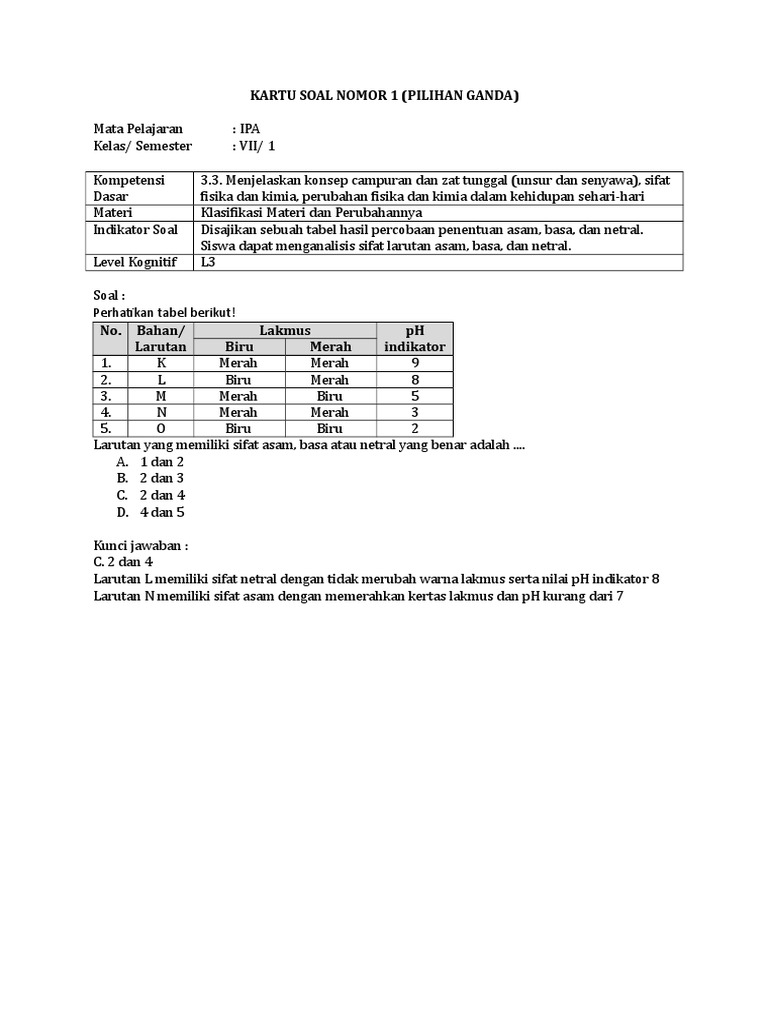 KARTU SOAL NOMOR 1 (PILIHAN GANDA)

Mata Pelajaran : IPA
Kelas/ Semester : VII/ 1

| Kompetensi Dasar | 3.3. Menjelaskan konsep campuran dan zat tunggal (unsur dan senyawa), sifat fisika dan kimia, perubahan fisika dan kimia dalam kehidupan sehari-hari |
|---|---|
| Materi | Klasifikasi Materi dan Perubahannya |
| Indikator Soal | Disajikan sebuah tabel hasil percobaan penentuan asam, basa, dan netral. Siswa dapat menganalisis sifat larutan asam, basa, dan netral. |
| Level Kognitif | L3 |

Soal :
Perhatikan tabel berikut!

| No. | Bahan/ Larutan | Lakmus Biru | Lakmus Merah | pH indikator |
|---|---|---|---|---|
| 1. | K | Merah | Merah | 9 |
| 2. | L | Biru | Merah | 8 |
| 3. | M | Merah | Biru | 5 |
| 4. | N | Merah | Merah | 3 |
| 5. | O | Biru | Biru | 2 |

Larutan yang memiliki sifat asam, basa atau netral yang benar adalah ....
A. 1 dan 2
B. 2 dan 3
C. 2 dan 4
D. 4 dan 5

Kunci jawaban :
C. 2 dan 4
Larutan L memiliki sifat netral dengan tidak merubah warna lakmus serta nilai pH indikator 8
Larutan N memiliki sifat asam dengan memerahkan kertas lakmus dan pH kurang dari 7